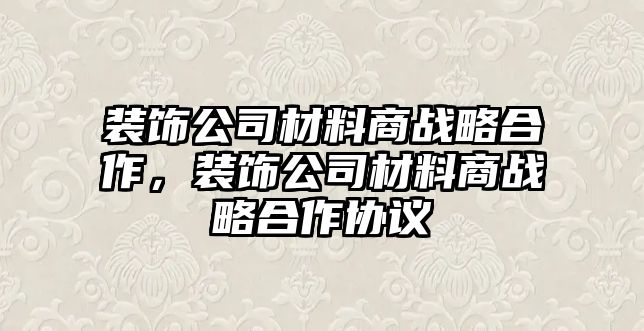 装饰公司材料商战略合作，装饰公司材料商战略合作协议